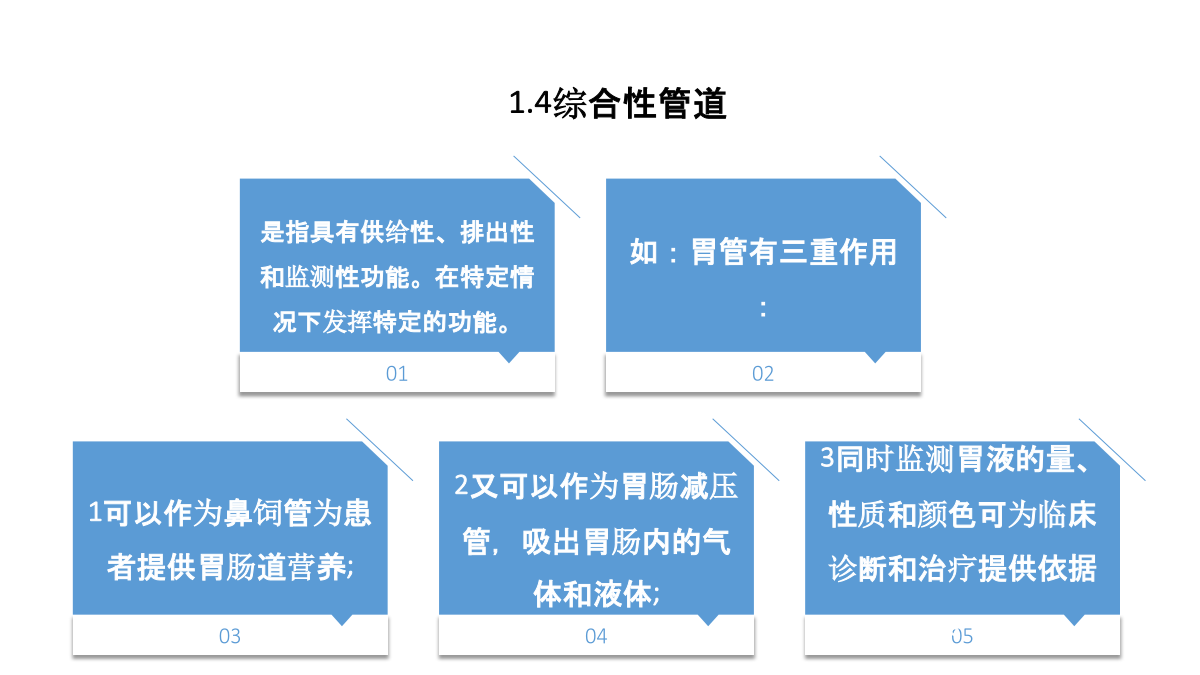 1.4综合性管道

是指具有供给性、排出性和监测性功能。在特定情况下发挥特定的功能。

01

如：胃管有三重作用：

02

1可以作为鼻饲管为患者提供胃肠道营养;

03

2又可以作为胃肠减压管，吸出胃肠内的气体和液体;

04

3同时监测胃液的量、性质和颜色可为临床诊断和治疗提供依据

05